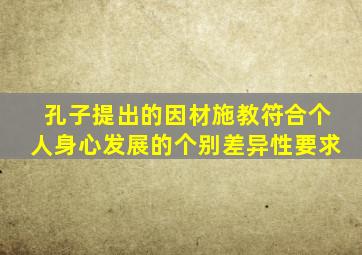 孔子提出的因材施教符合个人身心发展的个别差异性要求